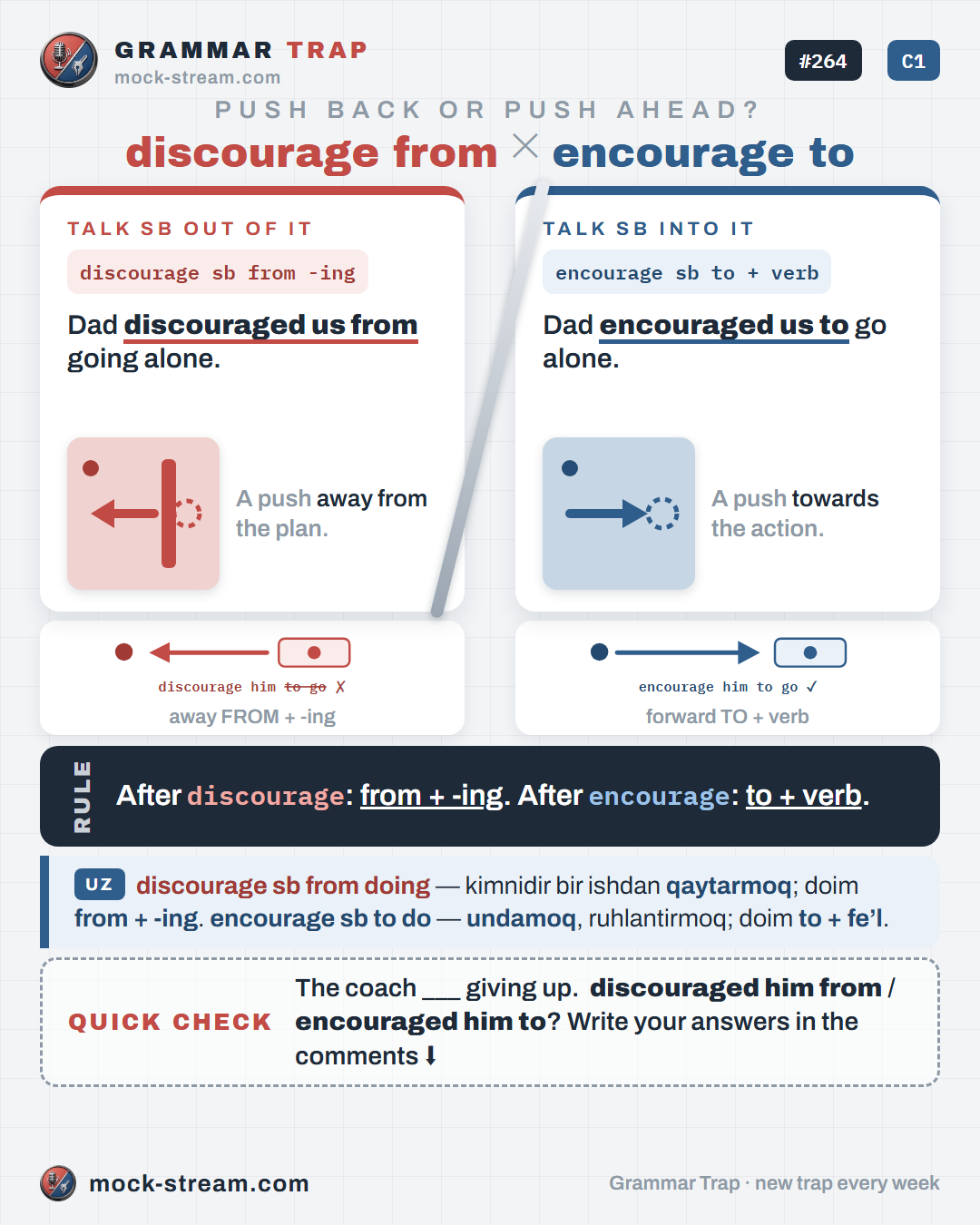 GRAMMAR TRAP
mock-stream.com

#264

C1

PUSH BACK OR PUSH AHEAD?

discourage from × encourage to

TALK SB OUT OF IT

discourage sb from -ing

Dad discouraged us from going alone.

A push away from the plan.

discourage him to go ✗
away FROM + -ing

TALK SB INTO IT

encourage sb to + verb

Dad encouraged us to go alone.

A push towards the action.

encourage him to go ✓
forward TO + verb

RULE

After discourage: from + -ing. After encourage: to + verb.

UZ discourage sb from doing — kimnidir bir ishdan qaytarmoq; doim from + -ing. encourage sb to do — undamoq, ruhlantirmoq; doim to + fe'l.

QUICK CHECK

The coach ____ giving up. discouraged him from / encouraged him to? Write your answers in the comments ⬇

mock-stream.com

Grammar Trap · new trap every week